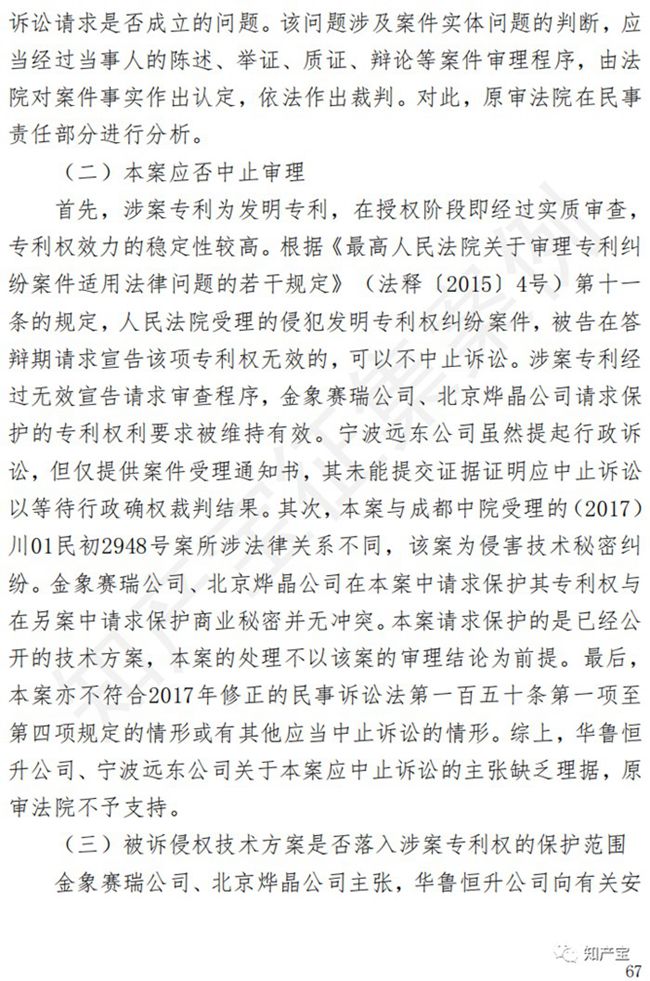 诉讼请求是否成立的问题。该问题涉及案件实体问题的判断，应当经过当事人的陈述、举证、质证、辩论等案件审理程序，由法院对案件事实作出认定，依法作出裁判。对此，原审法院在民事责任部分进行分析。

（二）本案应否中止审理

首先，涉案专利为发明专利，在授权阶段即经过实质审查，专利权效力的稳定性较高。根据《最高人民法院关于审理专利纠纷案件适用法律问题的若干规定》（法释〔2015〕4号）第十一条的规定，人民法院受理的侵犯发明专利权纠纷案件，被告在答辩期请求宣告该项专利权无效的，可以不中止诉讼。涉案专利经过无效宣告请求审查程序，金象赛瑞公司、北京烨晶公司请求保护的专利权利要求被维持有效。宁波远东公司虽然提起行政诉讼，但仅提供案件受理通知书，其未能提交证据证明应中止诉讼以等待行政确权裁判结果。其次，本案与成都中院受理的（2017）川01民初2948号案所涉法律关系不同，该案为侵害技术秘密纠纷。金象赛瑞公司、北京烨晶公司在本案中请求保护其专利权与在另案中请求保护商业秘密并无冲突。本案请求保护的是已经公开的技术方案，本案的处理不以该案的审理结论为前提。最后，本案亦不符合2017年修正的民事诉讼法第一百五十条第一项至第四项规定的情形或有其他应当中止诉讼的情形。综上，华鲁恒升公司、宁波远东公司关于本案应中止诉讼的主张缺乏理据，原审法院不予支持。

（三）被诉侵权技术方案是否落入涉案专利权的保护范围

金象赛瑞公司、北京烨晶公司主张，华鲁恒升公司向有关安

知产宝

67